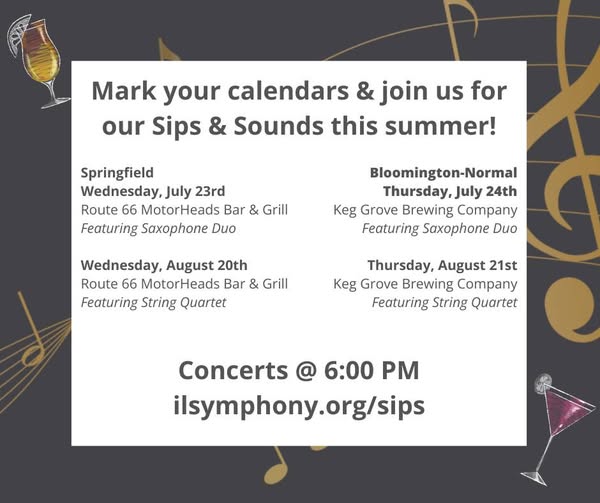 Mark your calendars & join us for our Sips & Sounds this summer!

Springfield
Wednesday, July 23rd
Route 66 MotorHeads Bar & Grill
Featuring Saxophone Duo

Wednesday, August 20th
Route 66 MotorHeads Bar & Grill
Featuring String Quartet

Bloomington-Normal
Thursday, July 24th
Keg Grove Brewing Company
Featuring Saxophone Duo

Thursday, August 21st
Keg Grove Brewing Company
Featuring String Quartet

Concerts @ 6:00 PM
ilsymphony.org/sips